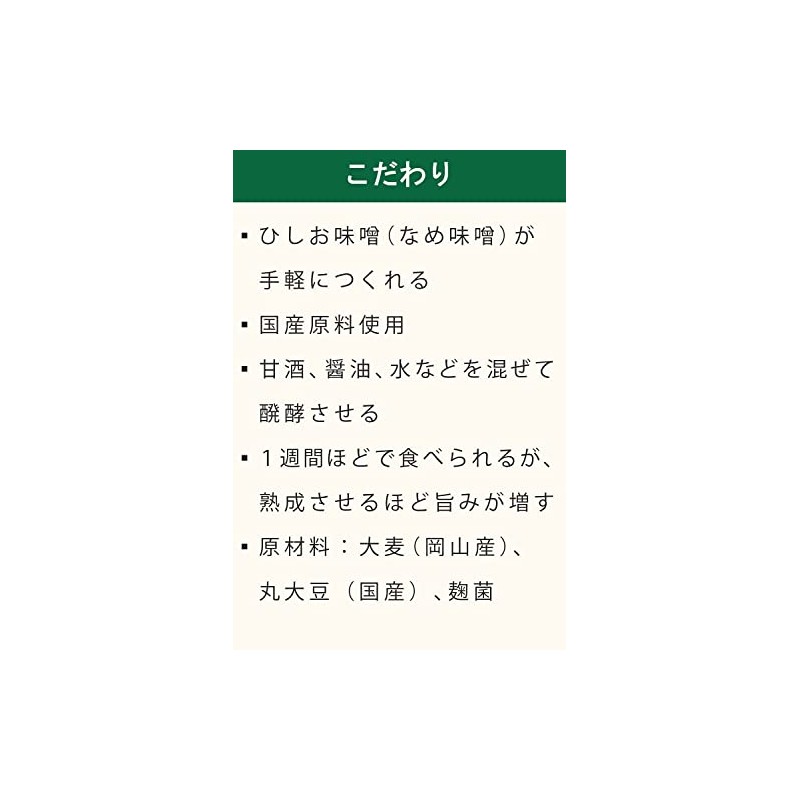 こだわり

• ひしお味噌(なめ味噌)が手軽につくれる
• 国産原料使用
• 甘酒、醤油、水などを混ぜて醗酵させる
• 1週間ほどで食べられるが、熟成させるほど旨みが増す
• 原材料:大麦(岡山産)、丸大豆(国産)、麹菌